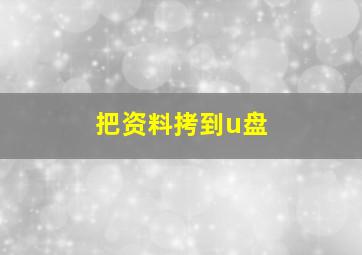 把资料拷到u盘